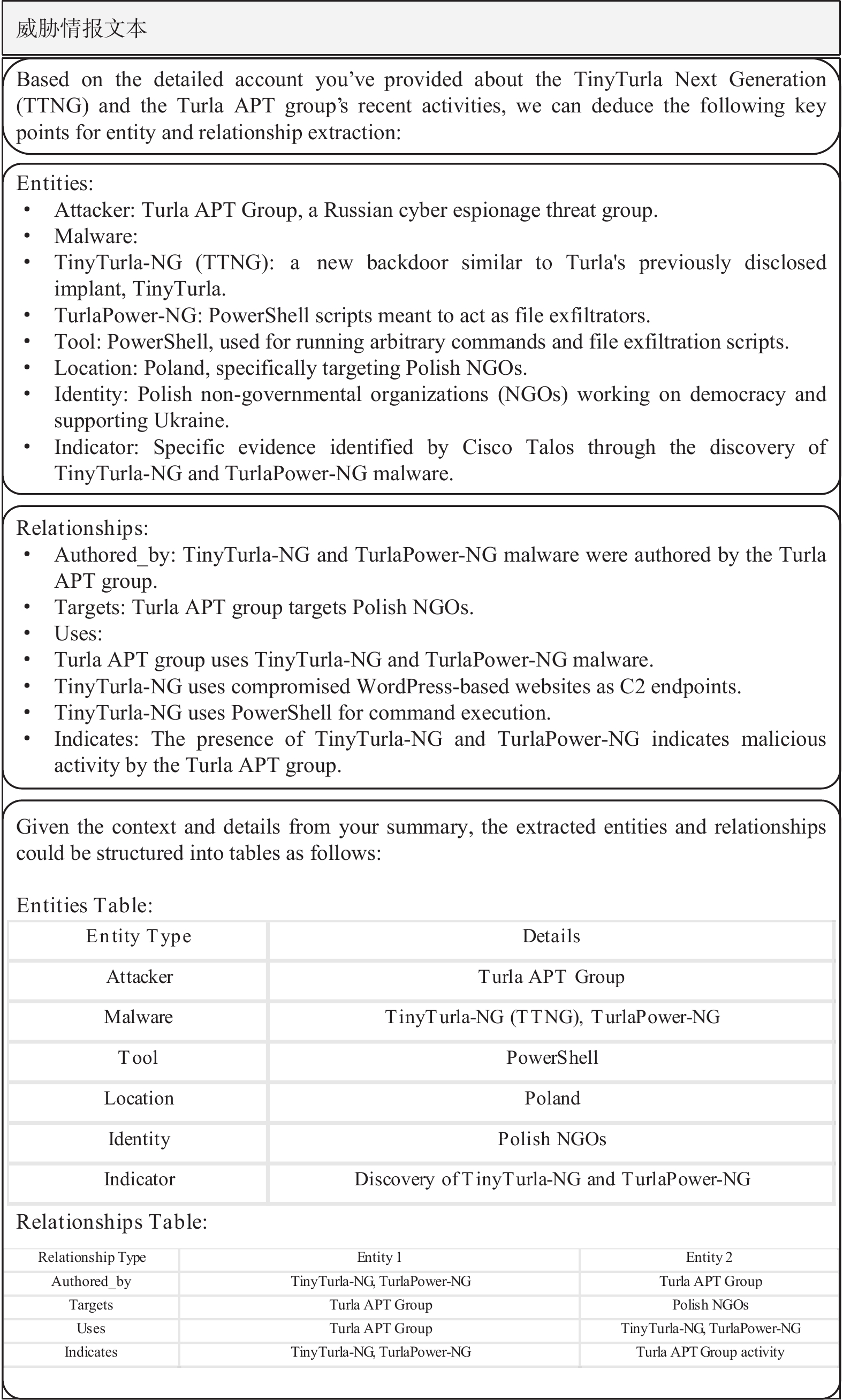 威胁情报文本

Based on the detailed account you've provided about the TinyTurla Next Generation (TTNG) and the Turla APT group's recent activities, we can deduce the following key points for entity and relationship extraction:

Entities:
• Attacker: Turla APT Group, a Russian cyber espionage threat group.
• Malware:
• TinyTurla-NG (TTNG): a new backdoor similar to Turla's previously disclosed implant, TinyTurla.
• TurlaPower-NG: PowerShell scripts meant to act as file exfiltrators.
• Tool: PowerShell, used for running arbitrary commands and file exfiltration scripts.
• Location: Poland, specifically targeting Polish NGOs.
• Identity: Polish non-governmental organizations (NGOs) working on democracy and supporting Ukraine.
• Indicator: Specific evidence identified by Cisco Talos through the discovery of TinyTurla-NG and TurlaPower-NG malware.

Relationships:
• Authored_by: TinyTurla-NG and TurlaPower-NG malware were authored by the Turla APT group.
• Targets: Turla APT group targets Polish NGOs.
• Uses:
• Turla APT group uses TinyTurla-NG and TurlaPower-NG malware.
• TinyTurla-NG uses compromised WordPress-based websites as C2 endpoints.
• TinyTurla-NG uses PowerShell for command execution.
• Indicates: The presence of TinyTurla-NG and TurlaPower-NG indicates malicious activity by the Turla APT group.

Given the context and details from your summary, the extracted entities and relationships could be structured into tables as follows:

Entities Table:
| Entity Type | Details |
|---|---|
| Attacker | Turla APT Group |
| Malware | TinyTurla-NG (TTNG), TurlaPower-NG |
| Tool | PowerShell |
| Location | Poland |
| Identity | Polish NGOs |
| Indicator | Discovery of TinyTurla-NG and TurlaPower-NG |

Relationships Table:
| Relationship Type | Entity 1 | Entity 2 |
|---|---|---|
| Authored_by | TinyTurla-NG, TurlaPower-NG | Turla APT Group |
| Targets | Turla APT Group | Polish NGOs |
| Uses | Turla APT Group | TinyTurla-NG, TurlaPower-NG |
| Indicates | TinyTurla-NG, TurlaPower-NG | Turla APT Group activity |